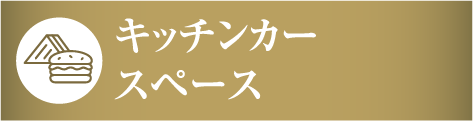 キッチンカー
スペース